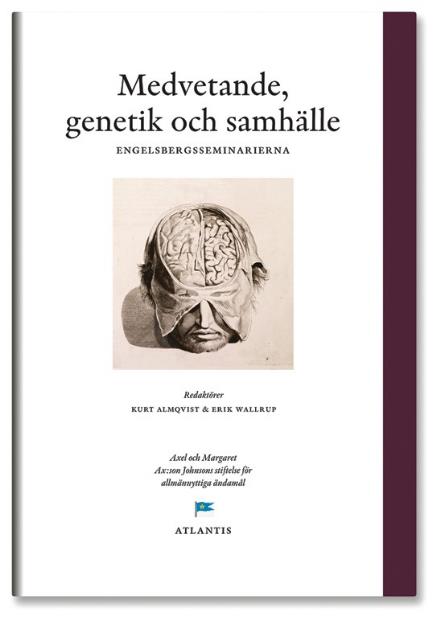 Medvetande, genetik och samhälle

ENGELSBERGSSEMINARIERNA

Redaktörer

KURT ALMQVIST & ERIK WALLRUP

Axel och Margaret Ax:son Johnsons stiftelse för allmännyttiga ändamål

ATLANTIS